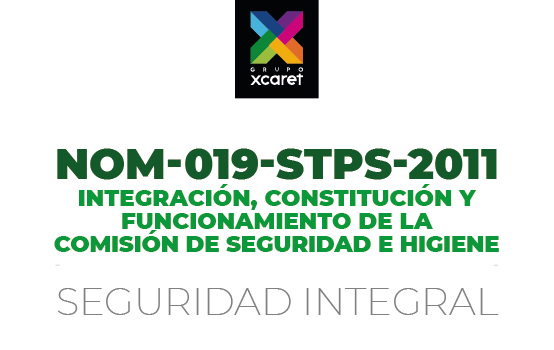 GRUPO
xcaret

NOM-019-STPS-2011
INTEGRACIÓN, CONSTITUCIÓN Y FUNCIONAMIENTO DE LA COMISIÓN DE SEGURIDAD E HIGIENE

SEGURIDAD INTEGRAL